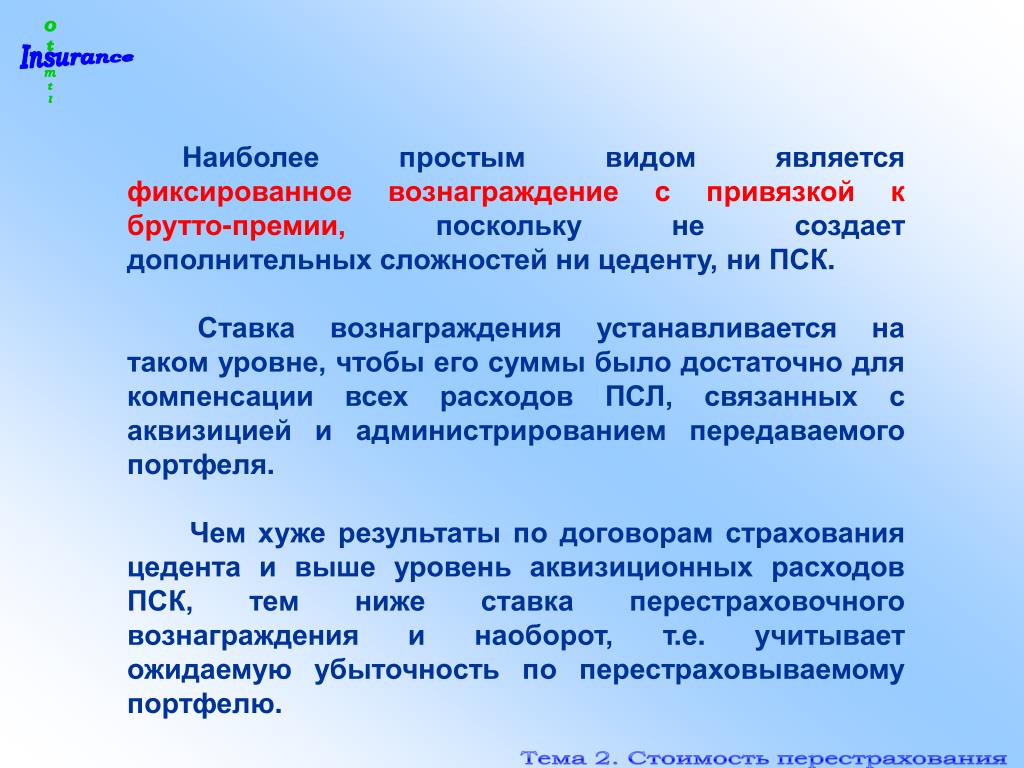 o
t
Insurance
m
t
i

Наиболее простым видом является фиксированное вознаграждение с привязкой к брутто-премии, поскольку не создает дополнительных сложностей ни цеденту, ни ПСК.

Ставка вознаграждения устанавливается на таком уровне, чтобы его суммы было достаточно для компенсации всех расходов ПСЛ, связанных с аквизицией и администрированием передаваемого портфеля.

Чем хуже результаты по договорам страхования цедента и выше уровень аквизиционных расходов ПСК, тем ниже ставка перестраховочного вознаграждения и наоборот, т.е. учитывает ожидаемую убыточность по перестраховываемому портфелю.

Тема 2. Стоимость перестрахования